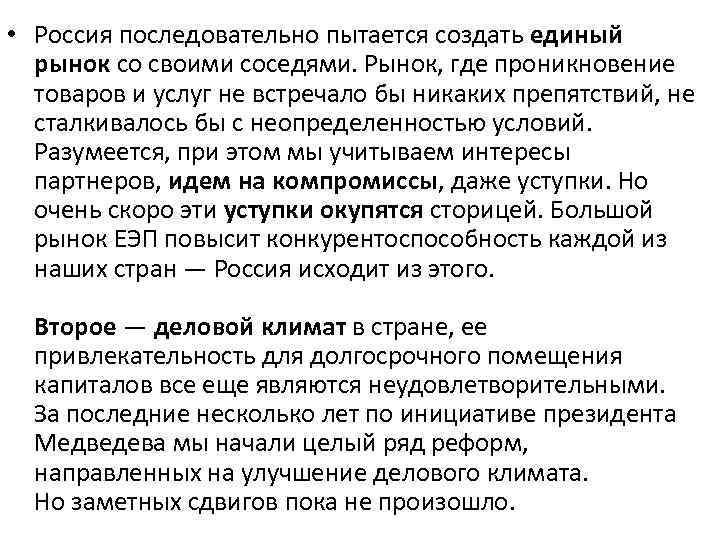 • Россия последовательно пытается создать единый рынок со своими соседями. Рынок, где проникновение товаров и услуг не встречало бы никаких препятствий, не сталкивалось бы с неопределенностью условий. Разумеется, при этом мы учитываем интересы партнеров, идем на компромиссы, даже уступки. Но очень скоро эти уступки окупятся сторицей. Большой рынок ЕЭП повысит конкурентоспособность каждой из наших стран — Россия исходит из этого.

Второе — деловой климат в стране, ее привлекательность для долгосрочного помещения капиталов все еще являются неудовлетворительными. За последние несколько лет по инициативе президента Медведева мы начали целый ряд реформ, направленных на улучшение делового климата. Но заметных сдвигов пока не произошло.